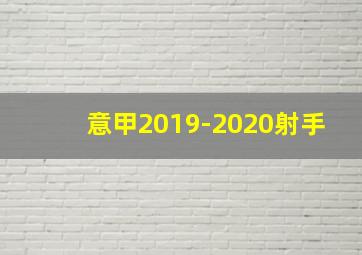 意甲2019-2020射手